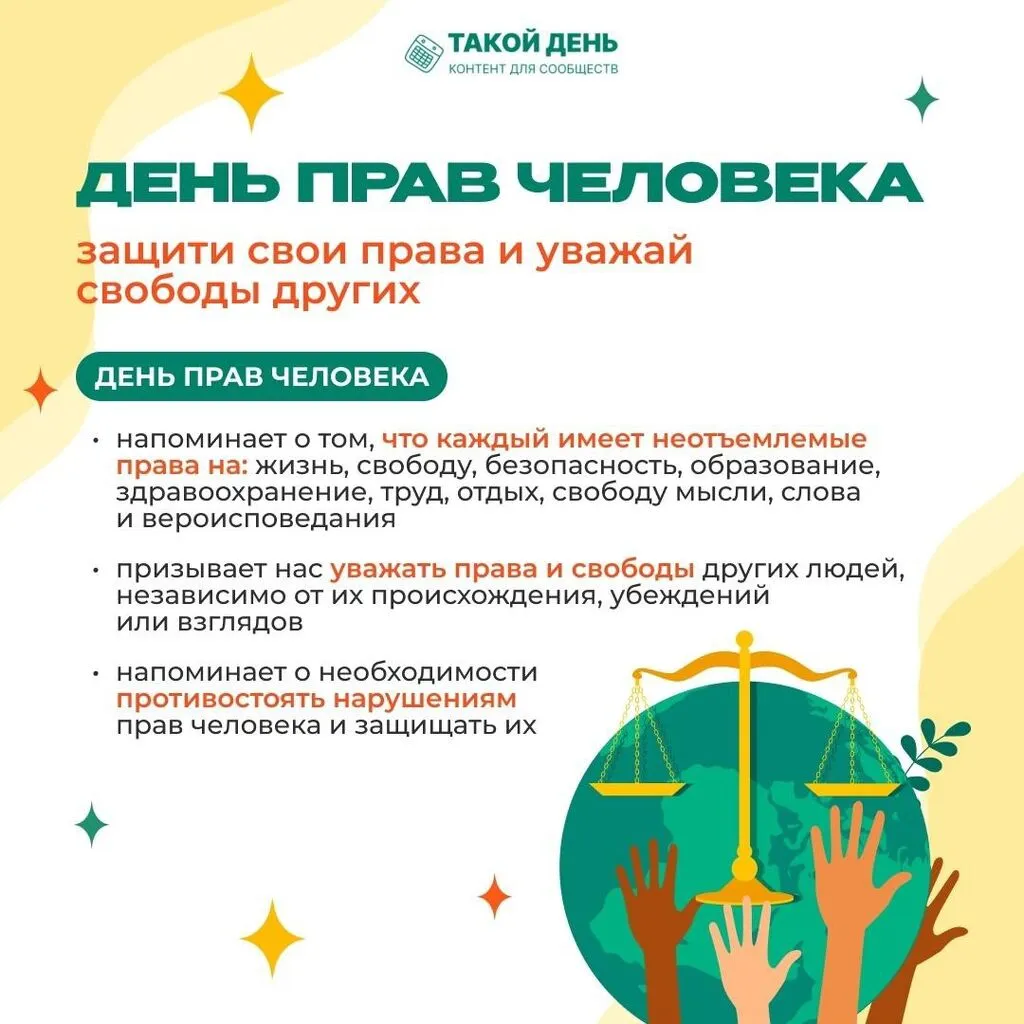 ТАКОЙ ДЕНЬ
КОНТЕНТ ДЛЯ СООБЩЕСТВ

ДЕНЬ ПРАВ ЧЕЛОВЕКА

защити свои права и уважай свободы других

ДЕНЬ ПРАВ ЧЕЛОВЕКА

• напоминает о том, что каждый имеет неотъемлемые права на: жизнь, свободу, безопасность, образование, здравоохранение, труд, отдых, свободу мысли, слова и вероисповедания

• призывает нас уважать права и свободы других людей, независимо от их происхождения, убеждений или взглядов

• напоминает о необходимости противостоять нарушениям прав человека и защищать их